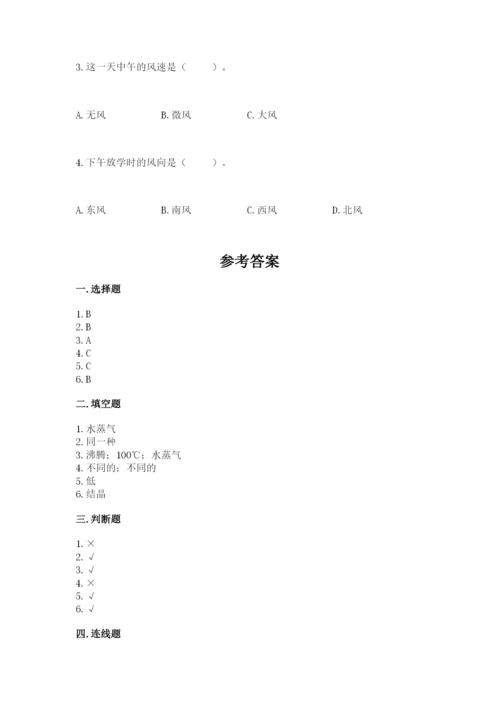 3. 这一天中午的风速是（　　）。

A. 无风　　B. 微风　　C. 大风

4. 下午放学时的风向是（　　）。

A. 东风　　B. 南风　　C. 西风　　D. 北风

参考答案

一. 选择题

1. B
2. B
3. A
4. C
5. C
6. B

二. 填空题

1. 水蒸气
2. 同一种
3. 沸腾；100℃；水蒸气
4. 不同的；不同的
5. 低
6. 结晶

三. 判断题

1. ×
2. √
3. √
4. ×
5. √
6. √

四. 连线题